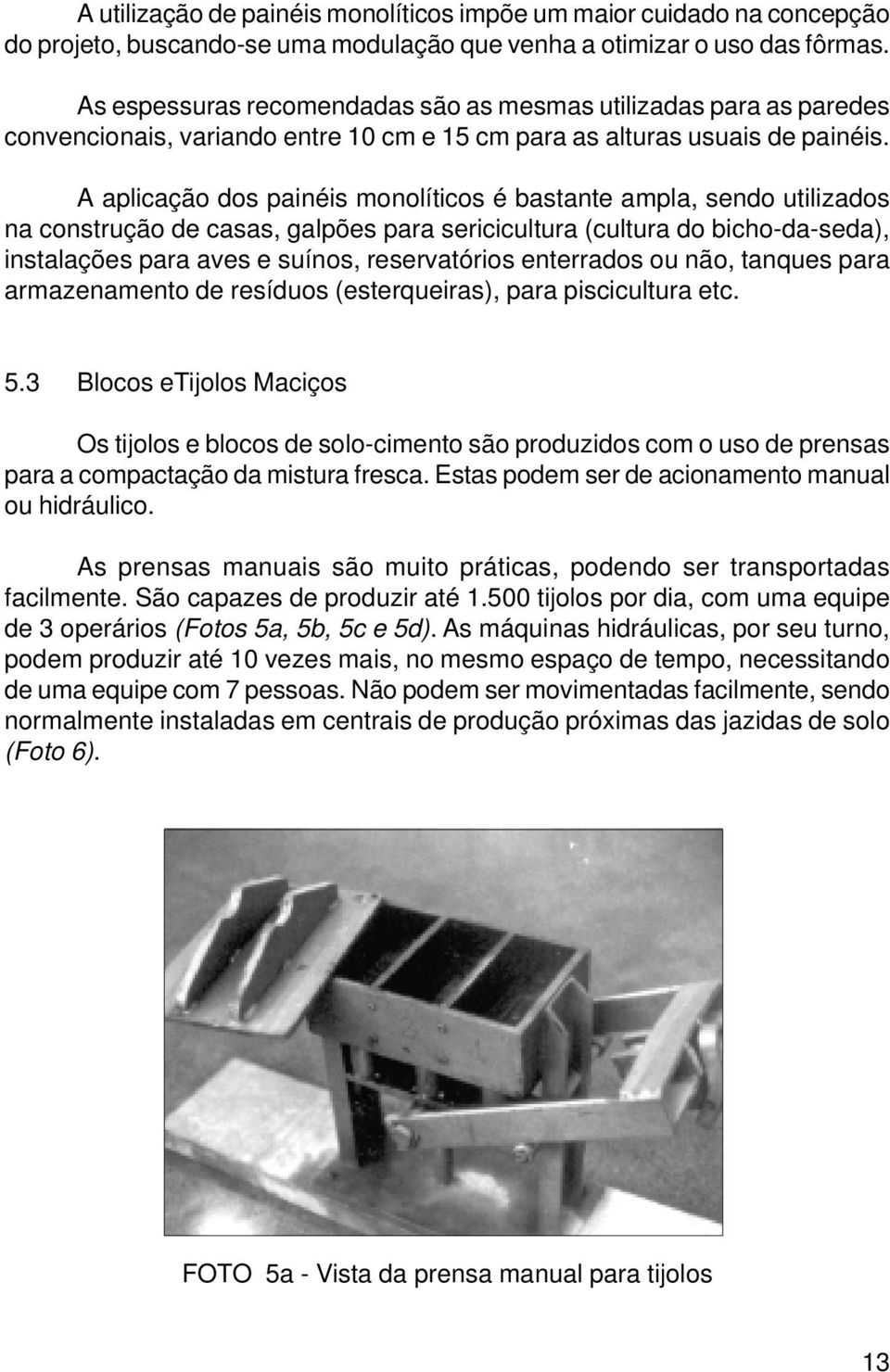 A utilização de painéis monolíticos impõe um maior cuidado na concepção do projeto, buscando-se uma modulação que venha a otimizar o uso das fôrmas.

As espessuras recomendadas são as mesmas utilizadas para as paredes convencionais, variando entre 10 cm e 15 cm para as alturas usuais de painéis.

A aplicação dos painéis monolíticos é bastante ampla, sendo utilizados na construção de casas, galpões para sericicultura (cultura do bicho-da-seda), instalações para aves e suínos, reservatórios enterrados ou não, tanques para armazenamento de resíduos (esterqueiras), para piscicultura etc.

5.3 Blocos eTijolos Maciços

Os tijolos e blocos de solo-cimento são produzidos com o uso de prensas para a compactação da mistura fresca. Estas podem ser de acionamento manual ou hidráulico.

As prensas manuais são muito práticas, podendo ser transportadas facilmente. São capazes de produzir até 1.500 tijolos por dia, com uma equipe de 3 operários (Fotos 5a, 5b, 5c e 5d). As máquinas hidráulicas, por seu turno, podem produzir até 10 vezes mais, no mesmo espaço de tempo, necessitando de uma equipe com 7 pessoas. Não podem ser movimentadas facilmente, sendo normalmente instaladas em centrais de produção próximas das jazidas de solo (Foto 6).

2 1

FOTO 5a - Vista da prensa manual para tijolos

13